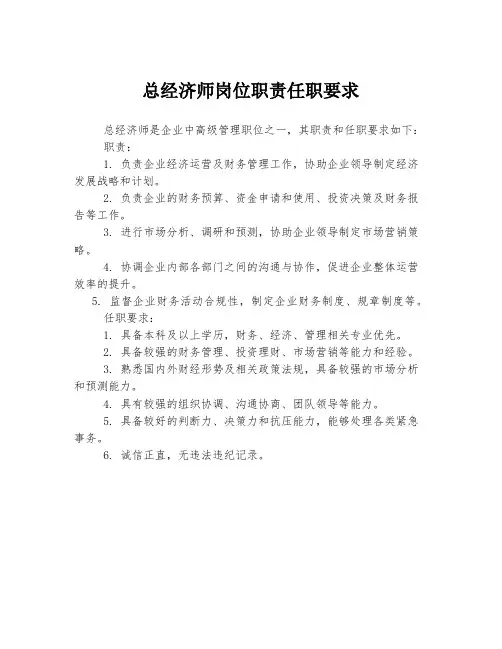 总经济师岗位职责任职要求

总经济师是企业中高级管理职位之一，其职责和任职要求如下：

职责：

1. 负责企业经济运营及财务管理工作，协助企业领导制定经济发展战略和计划。

2. 负责企业的财务预算、资金申请和使用、投资决策及财务报告等工作。

3. 进行市场分析、调研和预测，协助企业领导制定市场营销策略。

4. 协调企业内部各部门之间的沟通与协作，促进企业整体运营效率的提升。

5. 监督企业财务活动合规性，制定企业财务制度、规章制度等。

任职要求：

1. 具备本科及以上学历，财务、经济、管理相关专业优先。

2. 具备较强的财务管理、投资理财、市场营销等能力和经验。

3. 熟悉国内外财经形势及相关政策法规，具备较强的市场分析和预测能力。

4. 具有较强的组织协调、沟通协商、团队领导等能力。

5. 具备较好的判断力、决策力和抗压能力，能够处理各类紧急事务。

6. 诚信正直，无违法违纪记录。